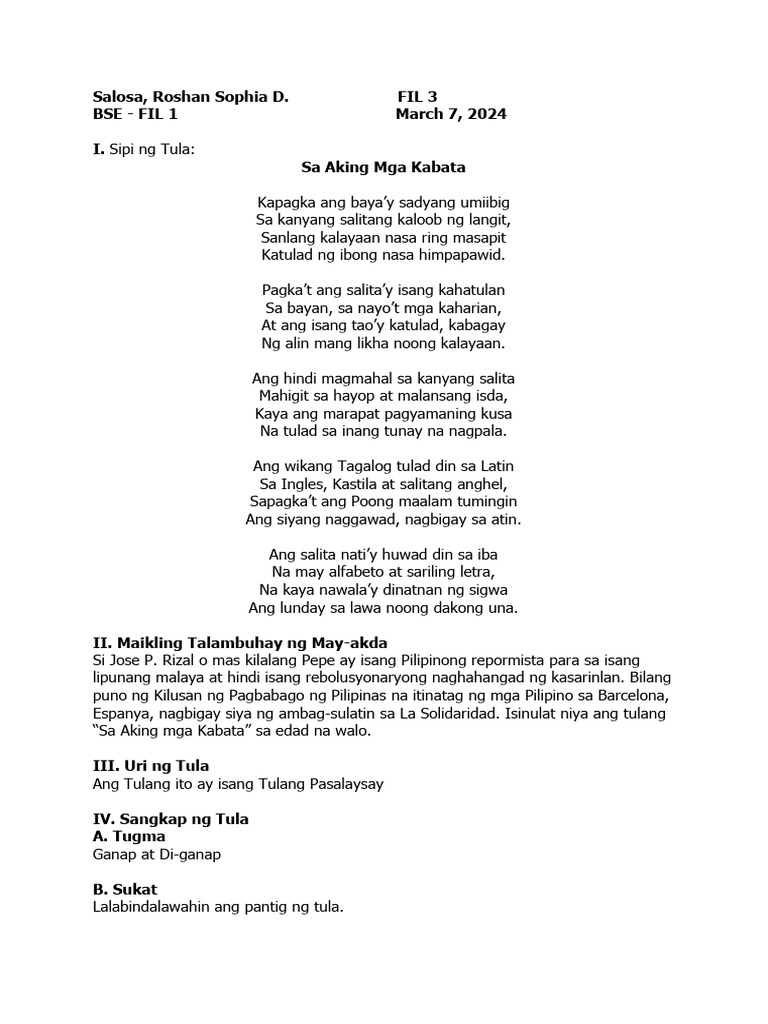 Salosa, Roshan Sophia D. FIL 3
BSE - FIL 1 March 7, 2024

I. Sipi ng Tula:

Sa Aking Mga Kabata

Kapagka ang baya'y sadyang umiibig
Sa kanyang salitang kaloob ng langit,
Sanlang kalayaan nasa ring masapit
Katulad ng ibong nasa himpapawid.

Pagka't ang salita'y isang kahatulan
Sa bayan, sa nayo't mga kaharian,
At ang isang tao'y katulad, kabagay
Ng alin mang likha noong kalayaan.

Ang hindi magmahal sa kanyang salita
Mahigit sa hayop at malansang isda,
Kaya ang marapat pagyamaning kusa
Na tulad sa inang tunay na nagpala.

Ang wikang Tagalog tulad din sa Latin
Sa Ingles, Kastila at salitang anghel,
Sapagka't ang Poong maalam tumingin
Ang siyang naggawad, nagbigay sa atin.

Ang salita nati'y huwad din sa iba
Na may alfabeto at sariling letra,
Na kaya nawala'y dinatnan ng sigwa
Ang lunday sa lawa noong dakong una.

II. Maikling Talambuhay ng May-akda
Si Jose P. Rizal o mas kilalang Pepe ay isang Pilipinong repormista para sa isang lipunang malaya at hindi isang rebolusyonaryong naghahangad ng kasarinlan. Bilang puno ng Kilusan ng Pagbabago ng Pilipinas na itinatag ng mga Pilipino sa Barcelona, Espanya, nagbigay siya ng ambag-sulatin sa La Solidaridad. Isinulat niya ang tulang "Sa Aking mga Kabata" sa edad na walo.

III. Uri ng Tula
Ang Tulang ito ay isang Tulang Pasalaysay

IV. Sangkap ng Tula
A. Tugma
Ganap at Di-ganap

B. Sukat
Lalabindalawahin ang pantig ng tula.